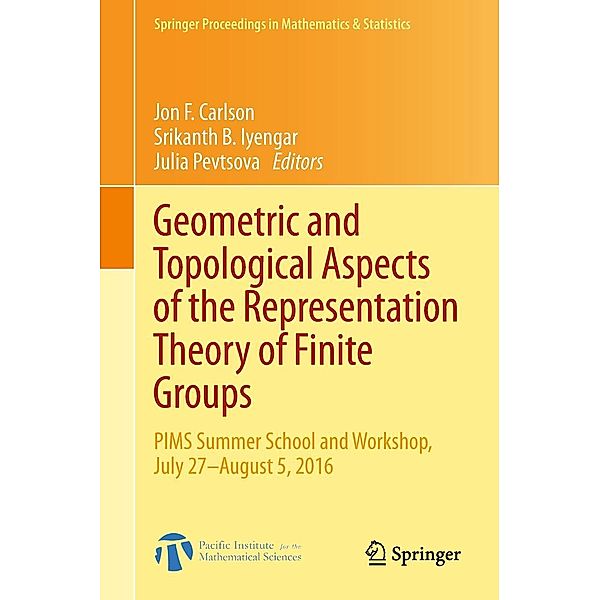 Springer Proceedings in Mathematics & Statistics

Jon F. Carlson
Srikanth B. Iyengar
Julia Pevtsova Editors

Geometric and Topological Aspects of the Representation Theory of Finite Groups

PIMS Summer School and Workshop, July 27–August 5, 2016

Pacific Institute for the Mathematical Sciences

Springer